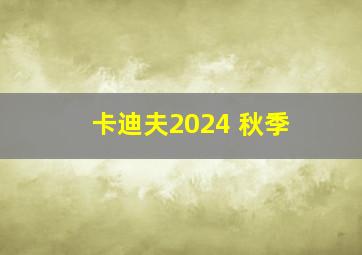 卡迪夫2024 秋季